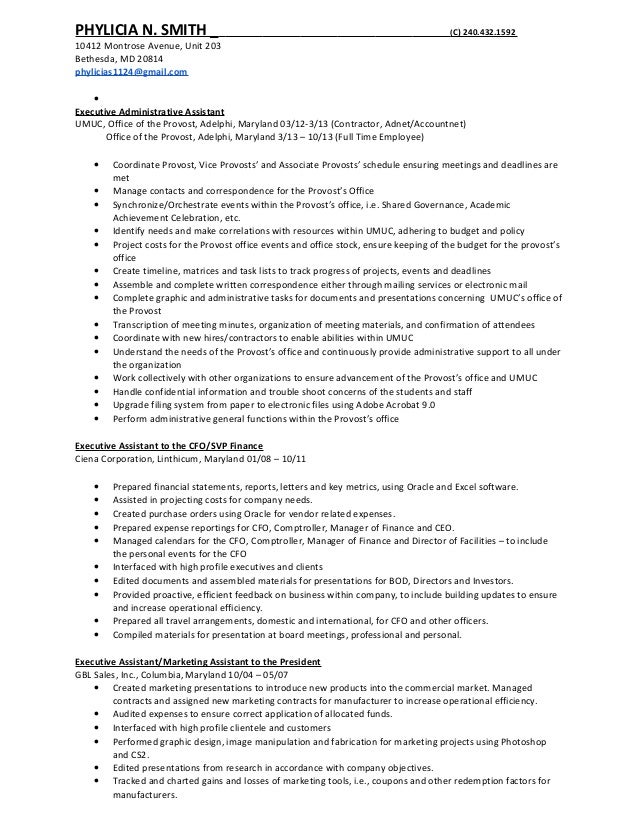 PHYLICIA N. SMITH _ (C) 240.432.1592
10412 Montrose Avenue, Unit 203
Bethesda, MD 20814
phylicias1124@gmail.com

•

Executive Administrative Assistant
UMUC, Office of the Provost, Adelphi, Maryland 03/12-3/13 (Contractor, Adnet/Accountnet)
Office of the Provost, Adelphi, Maryland 3/13 – 10/13 (Full Time Employee)

• Coordinate Provost, Vice Provosts' and Associate Provosts' schedule ensuring meetings and deadlines are met
• Manage contacts and correspondence for the Provost's Office
• Synchronize/Orchestrate events within the Provost's office, i.e. Shared Governance, Academic Achievement Celebration, etc.
• Identify needs and make correlations with resources within UMUC, adhering to budget and policy
• Project costs for the Provost office events and office stock, ensure keeping of the budget for the provost's office
• Create timeline, matrices and task lists to track progress of projects, events and deadlines
• Assemble and complete written correspondence either through mailing services or electronic mail
• Complete graphic and administrative tasks for documents and presentations concerning UMUC's office of the Provost
• Transcription of meeting minutes, organization of meeting materials, and confirmation of attendees
• Coordinate with new hires/contractors to enable abilities within UMUC
• Understand the needs of the Provost's office and continuously provide administrative support to all under the organization
• Work collectively with other organizations to ensure advancement of the Provost's office and UMUC
• Handle confidential information and trouble shoot concerns of the students and staff
• Upgrade filing system from paper to electronic files using Adobe Acrobat 9.0
• Perform administrative general functions within the Provost's office

Executive Assistant to the CFO/SVP Finance
Ciena Corporation, Linthicum, Maryland 01/08 – 10/11

• Prepared financial statements, reports, letters and key metrics, using Oracle and Excel software.
• Assisted in projecting costs for company needs.
• Created purchase orders using Oracle for vendor related expenses.
• Prepared expense reportings for CFO, Comptroller, Manager of Finance and CEO.
• Managed calendars for the CFO, Comptroller, Manager of Finance and Director of Facilities – to include the personal events for the CFO
• Interfaced with high profile executives and clients
• Edited documents and assembled materials for presentations for BOD, Directors and Investors.
• Provided proactive, efficient feedback on business within company, to include building updates to ensure and increase operational efficiency.
• Prepared all travel arrangements, domestic and international, for CFO and other officers.
• Compiled materials for presentation at board meetings, professional and personal.

Executive Assistant/Marketing Assistant to the President
GBL Sales, Inc., Columbia, Maryland 10/04 – 05/07
• Created marketing presentations to introduce new products into the commercial market. Managed contracts and assigned new marketing contracts for manufacturer to increase operational efficiency.
• Audited expenses to ensure correct application of allocated funds.
• Interfaced with high profile clientele and customers
• Performed graphic design, image manipulation and fabrication for marketing projects using Photoshop and CS2.
• Edited presentations from research in accordance with company objectives.
• Tracked and charted gains and losses of marketing tools, i.e., coupons and other redemption factors for manufacturers.